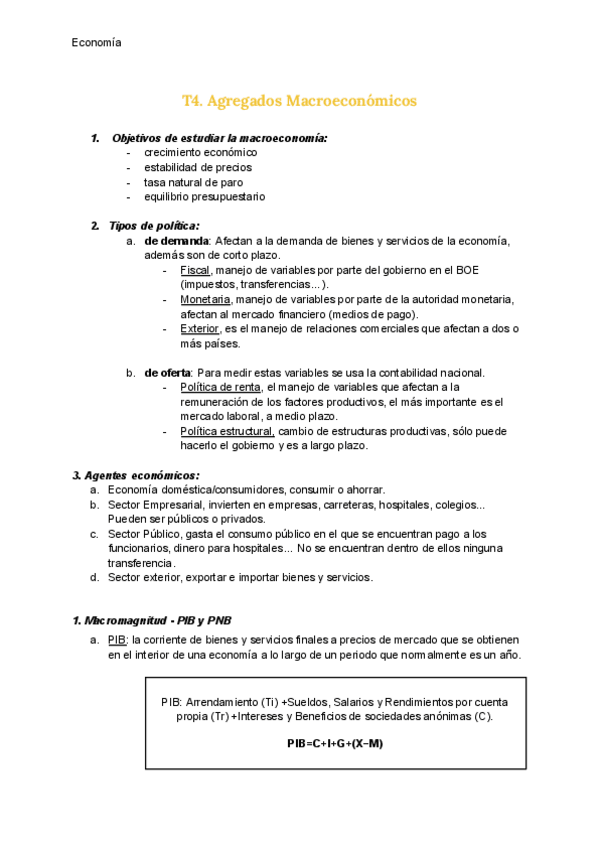 Economía

T4. Agregados Macroeconómicos

1. Objetivos de estudiar la macroeconomía:
- crecimiento económico
- estabilidad de precios
- tasa natural de paro
- equilibrio presupuestario

2. Tipos de política:
a. de demanda: Afectan a la demanda de bienes y servicios de la economía, además son de corto plazo.
- Fiscal, manejo de variables por parte del gobierno en el BOE (impuestos, transferencias...).
- Monetaria, manejo de variables por parte de la autoridad monetaria, afectan al mercado financiero (medios de pago).
- Exterior, es el manejo de relaciones comerciales que afectan a dos o más países.

b. de oferta: Para medir estas variables se usa la contabilidad nacional.
- Política de renta, el manejo de variables que afectan a la remuneración de los factores productivos, el más importante es el mercado laboral, a medio plazo.
- Política estructural, cambio de estructuras productivas, sólo puede hacerlo el gobierno y es a largo plazo.

3. Agentes económicos:
a. Economía doméstica/consumidores, consumir o ahorrar.
b. Sector Empresarial, invierten en empresas, carreteras, hospitales, colegios... Pueden ser públicos o privados.
c. Sector Público, gasta el consumo público en el que se encuentran pago a los funcionarios, dinero para hospitales... No se encuentran dentro de ellos ninguna transferencia.
d. Sector exterior, exportar e importar bienes y servicios.

1. Macromagnitud - PIB y PNB
a. PIB: la corriente de bienes y servicios finales a precios de mercado que se obtienen en el interior de una economía a lo largo de un periodo que normalmente es un año.

PIB: Arrendamiento (Ti) +Sueldos, Salarios y Rendimientos por cuenta propia (Tr) +Intereses y Beneficios de sociedades anónimas (C).

PIB=C+I+G+(X−M)